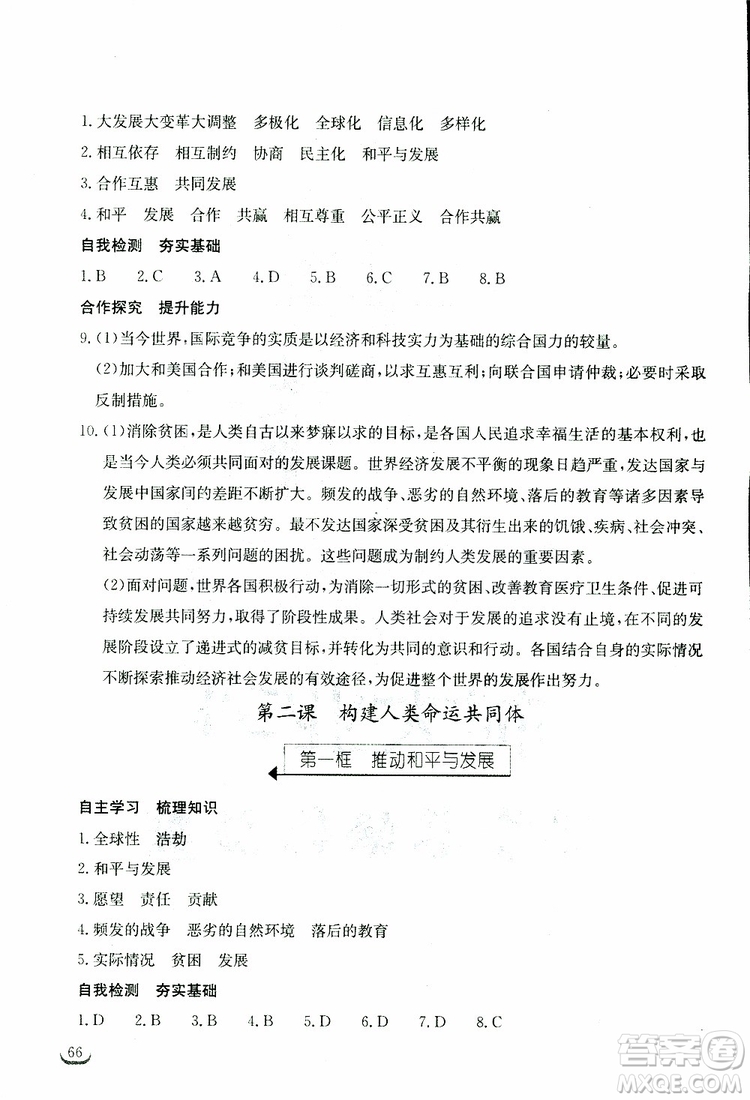 1. 大发展大变革大调整　多极化　全球化　信息化　多样化

2. 相互依存　相互制约　协商　民主化　和平与发展

3. 合作互惠　共同发展

4. 和平　发展　合作　共赢　相互尊重　公平正义　合作共赢

自我检测　夯实基础

1. B　2. C　3. A　4. D　5. B　6. C　7. B　8. B

合作探究　提升能力

9. (1)当今世界,国际竞争的实质是以经济和科技实力为基础的综合国力的较量。

(2)加大和美国合作;和美国进行谈判磋商,以求互惠互利;向联合国申请仲裁;必要时采取反制措施。

10. (1)消除贫困,是人类自古以来梦寐以求的目标,是各国人民追求幸福生活的基本权利,也是当今人类必须共同面对的发展课题。世界经济发展不平衡的现象日趋严重,发达国家与发展中国家间的差距不断扩大。频发的战争、恶劣的自然环境、落后的教育等诸多因素导致贫困的国家越来越贫穷。最不发达国家深受贫困及其衍生出来的饥饿、疾病、社会冲突、社会动荡等一系列问题的困扰。这些问题成为制约人类发展的重要因素。

(2)面对问题,世界各国积极行动,为消除一切形式的贫困、改善教育医疗卫生条件、促进可持续发展共同努力,取得了阶段性成果。人类社会对于发展的追求没有止境,在不同的发展阶段设立了递进式的减贫目标,并转化为共同的意识和行动。各国结合自身的实际情况不断探索推动经济社会发展的有效途径,为促进整个世界的发展作出努力。

第二课　构建人类命运共同体

第一框　推动和平与发展

自主学习　梳理知识

1. 全球性　浩劫

2. 和平与发展

3. 愿望　责任　贡献

4. 频发的战争　恶劣的自然环境　落后的教育

5. 实际情况　贫困　发展

自我检测　夯实基础

1. D　2. B　3. B　4. B　5. D　6. D　7. D　8. C

66

答案圈 MXQE.COM